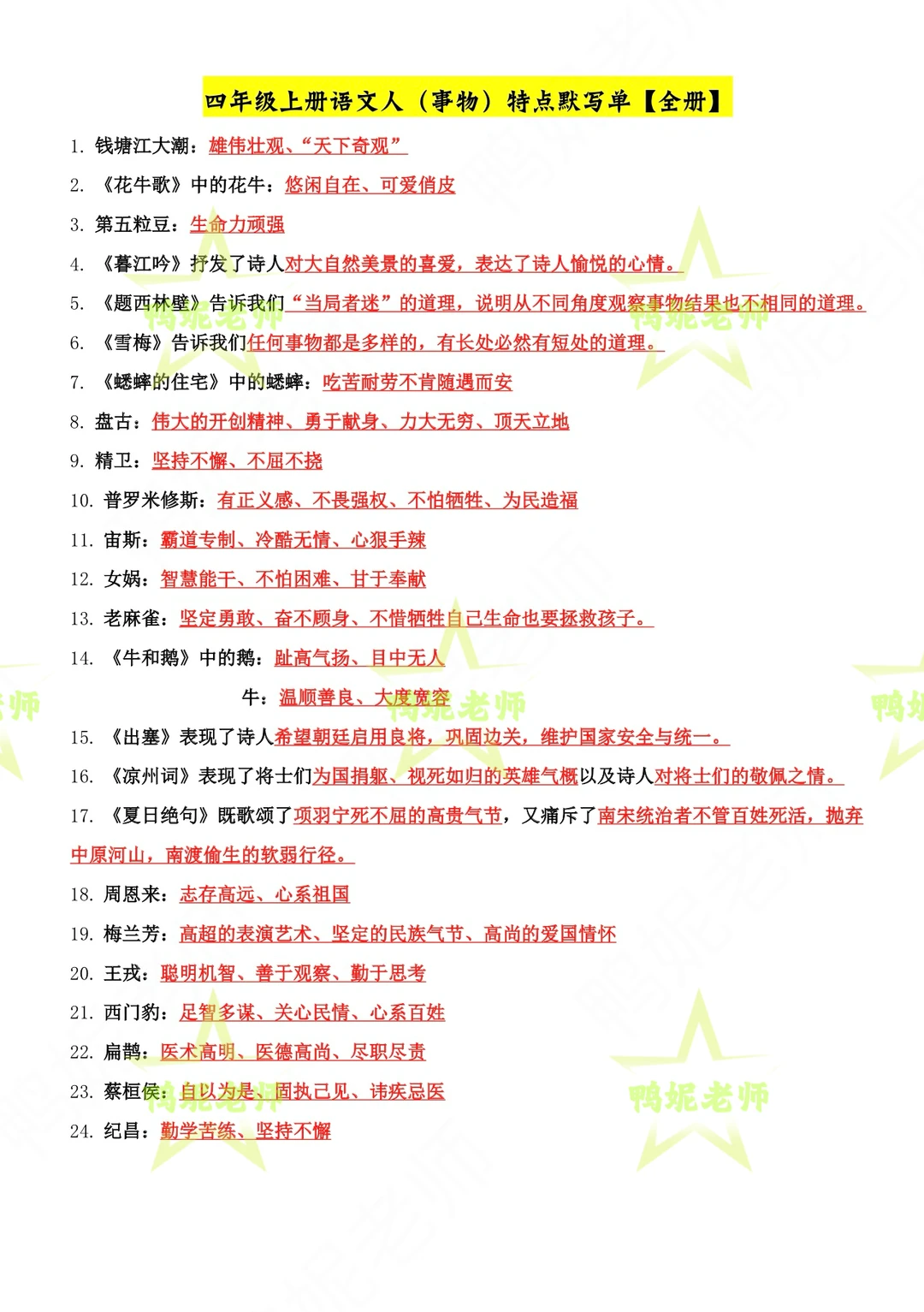 四年级上册语文人（事物）特点默写单【全册】

1. 钱塘江大潮：雄伟壮观、“天下奇观”

2. 《花牛歌》中的花牛：悠闲自在、可爱俏皮

3. 第五粒豆：生命力顽强

4. 《暮江吟》抒发了诗人对大自然美景的喜爱，表达了诗人愉悦的心情。

5. 《题西林壁》告诉我们“当局者迷”的道理，说明从不同角度观察事物结果也不相同的道理。

6. 《雪梅》告诉我们任何事物都是多样的，有长处必然有短处的道理。

7. 《蟋蟀的住宅》中的蟋蟀：吃苦耐劳不肯随遇而安

8. 盘古：伟大的开创精神、勇于献身、力大无穷、顶天立地

9. 精卫：坚持不懈、不屈不挠

10. 普罗米修斯：有正义感、不畏强权、不怕牺牲、为民造福

11. 宙斯：霸道专制、冷酷无情、心狠手辣

12. 女娲：智慧能干、不怕困难、甘于奉献

13. 老麻雀：坚定勇敢、奋不顾身、不惜牺牲自己生命也要拯救孩子。

14. 《牛和鹅》中的鹅：趾高气扬、目中无人

牛：温顺善良、大度宽容

15. 《出塞》表现了诗人希望朝廷启用良将，巩固边关，维护国家安全与统一。

16. 《凉州词》表现了将士们为国捐躯、视死如归的英雄气概以及诗人对将士们的敬佩之情。

17. 《夏日绝句》既歌颂了项羽宁死不屈的高贵气节，又痛斥了南宋统治者不管百姓死活，抛弃中原河山，南渡偷生的软弱行径。

18. 周恩来：志存高远、心系祖国

19. 梅兰芳：高超的表演艺术、坚定的民族气节、高尚的爱国情怀

20. 王戎：聪明机智、善于观察、勤于思考

21. 西门豹：足智多谋、关心民情、心系百姓

22. 扁鹊：医术高明、医德高尚、尽职尽责

23. 蔡桓侯：自以为是、固执己见、讳疾忌医

24. 纪昌：勤学苦练、坚持不懈

鸭妮老师